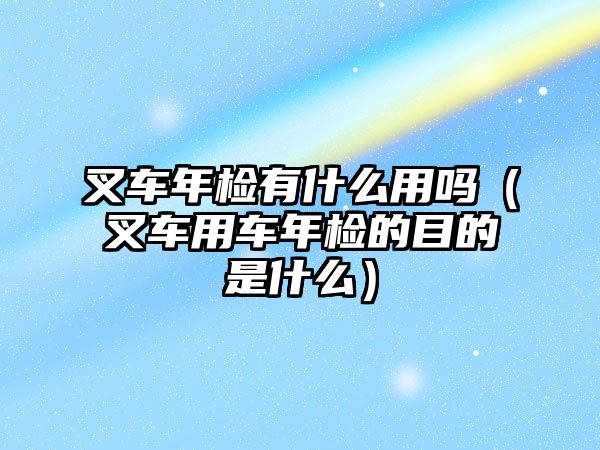 叉车年检有什么用吗（叉车用车年检的目的是什么）